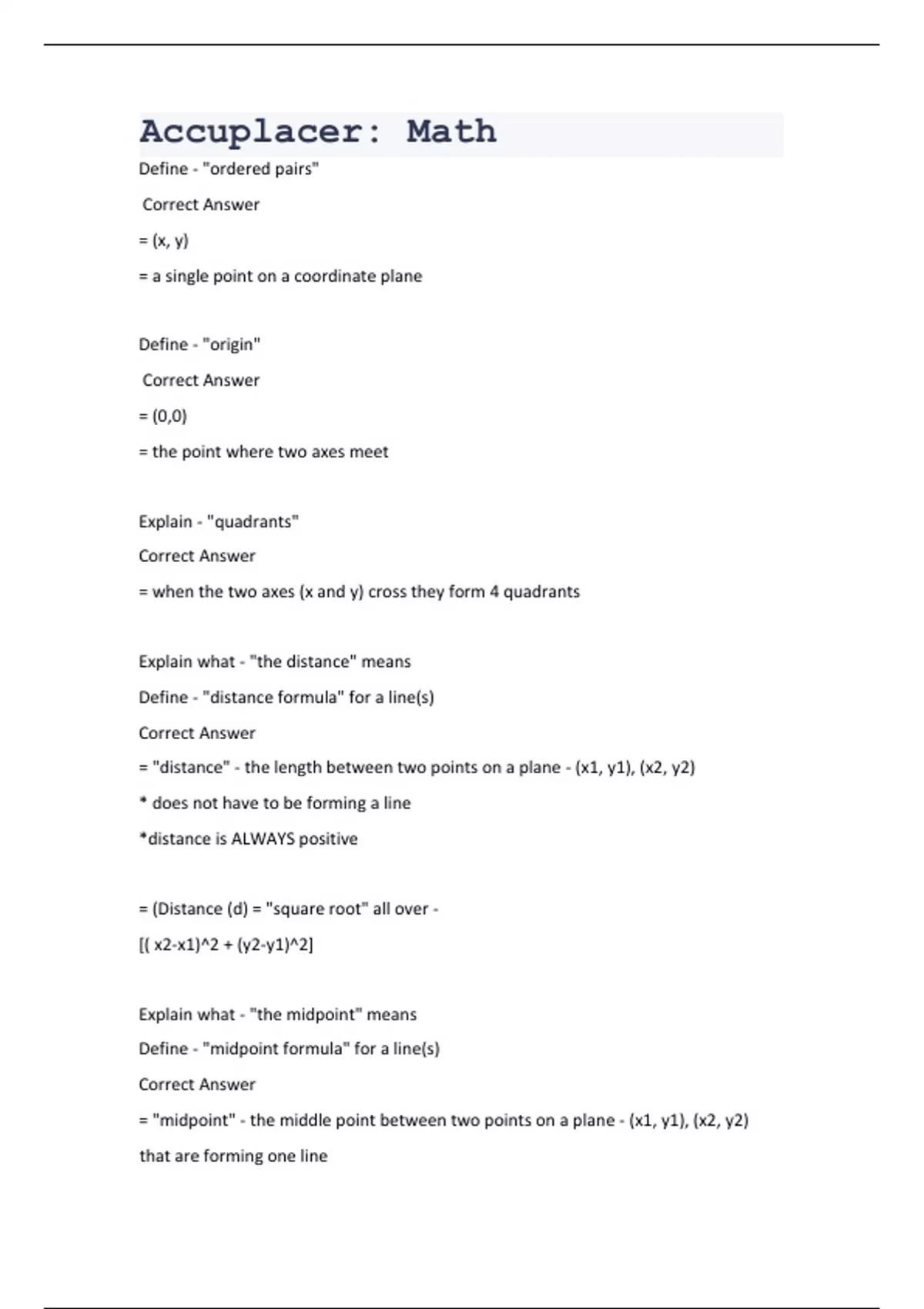 Accuplacer: Math

Define - "ordered pairs"

Correct Answer

= (x, y)

= a single point on a coordinate plane

Define - "origin"

Correct Answer

= (0,0)

= the point where two axes meet

Explain - "quadrants"

Correct Answer

= when the two axes (x and y) cross they form 4 quadrants

Explain what - "the distance" means

Define - "distance formula" for a line(s)

Correct Answer

= "distance" - the length between two points on a plane - (x1, y1), (x2, y2)

* does not have to be forming a line

*distance is ALWAYS positive

= (Distance (d) = "square root" all over -

[( x2-x1)^2 + (y2-y1)^2]

Explain what - "the midpoint" means

Define - "midpoint formula" for a line(s)

Correct Answer

= "midpoint" - the middle point between two points on a plane - (x1, y1), (x2, y2) that are forming one line